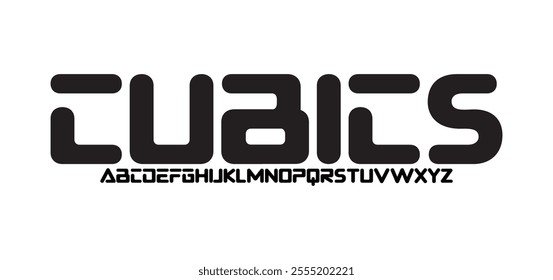 CUBICS

ABCDEFGHIJKLMNOPQRSTUVWXYZ

shutterstock.com · 2555202221